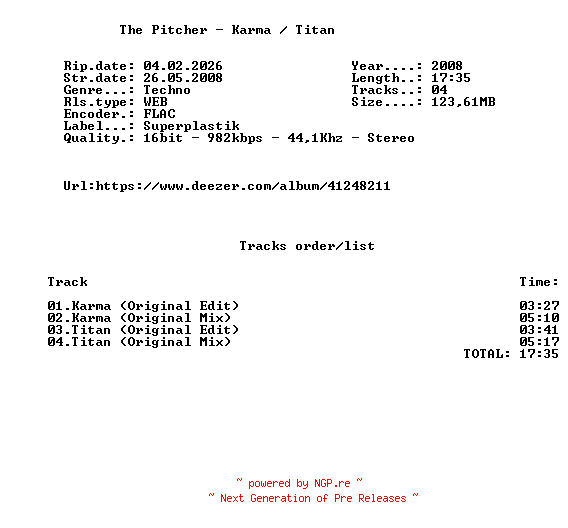 The Pitcher - Karma / Titan

Rip.date: 04.02.2026
Str.date: 26.05.2008
Genre...: Techno
Rls.type: WEB
Encoder.: FLAC
Label...: Superplastik
Quality.: 16bit - 982kbps - 44,1Khz - Stereo

Year....: 2008
Length..: 17:35
Tracks..: 04
Size....: 123,61MB

Url:https://www.deezer.com/album/41248211

Tracks order/list

Track Time:

01.Karma (Original Edit) 03:27
02.Karma (Original Mix) 05:10
03.Titan (Original Edit) 03:41
04.Titan (Original Mix) 05:17
TOTAL: 17:35

~ powered by NGP.re ~
~ Next Generation of Pre Releases ~